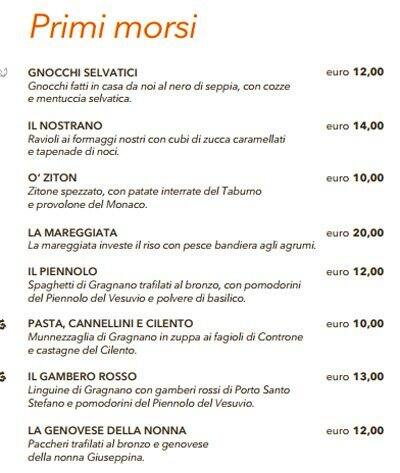 Primi morsi

GNOCCHI SELVATICI euro 12,00
Gnocchi fatti in casa da noi al nero di seppia, con cozze e mentuccia selvatica.

IL NOSTRANO euro 14,00
Ravioli ai formaggi nostri con cubi di zucca caramellati e tapenade di noci.

O' ZITON euro 10,00
Zitone spezzato, con patate interrate del Taburno e provolone del Monaco.

LA MAREGGIATA euro 20,00
La mareggiata investe il riso con pesce bandiera agli agrumi.

IL PIENNOLO euro 12,00
Spaghetti di Gragnano trafilati al bronzo, con pomodorini del Piennolo del Vesuvio e polvere di basilico.

PASTA, CANNELLINI E CILENTO euro 10,00
Munnezzaglia di Gragnano in zuppa ai fagioli di Controne e castagne del Cilento.

IL GAMBERO ROSSO euro 13,00
Linguine di Gragnano con gamberi rossi di Porto Santo Stefano e pomodorini del Piennolo del Vesuvio.

LA GENOVESE DELLA NONNA euro 12,00
Paccheri trafilati al bronzo e genovese della nonna Giuseppina.